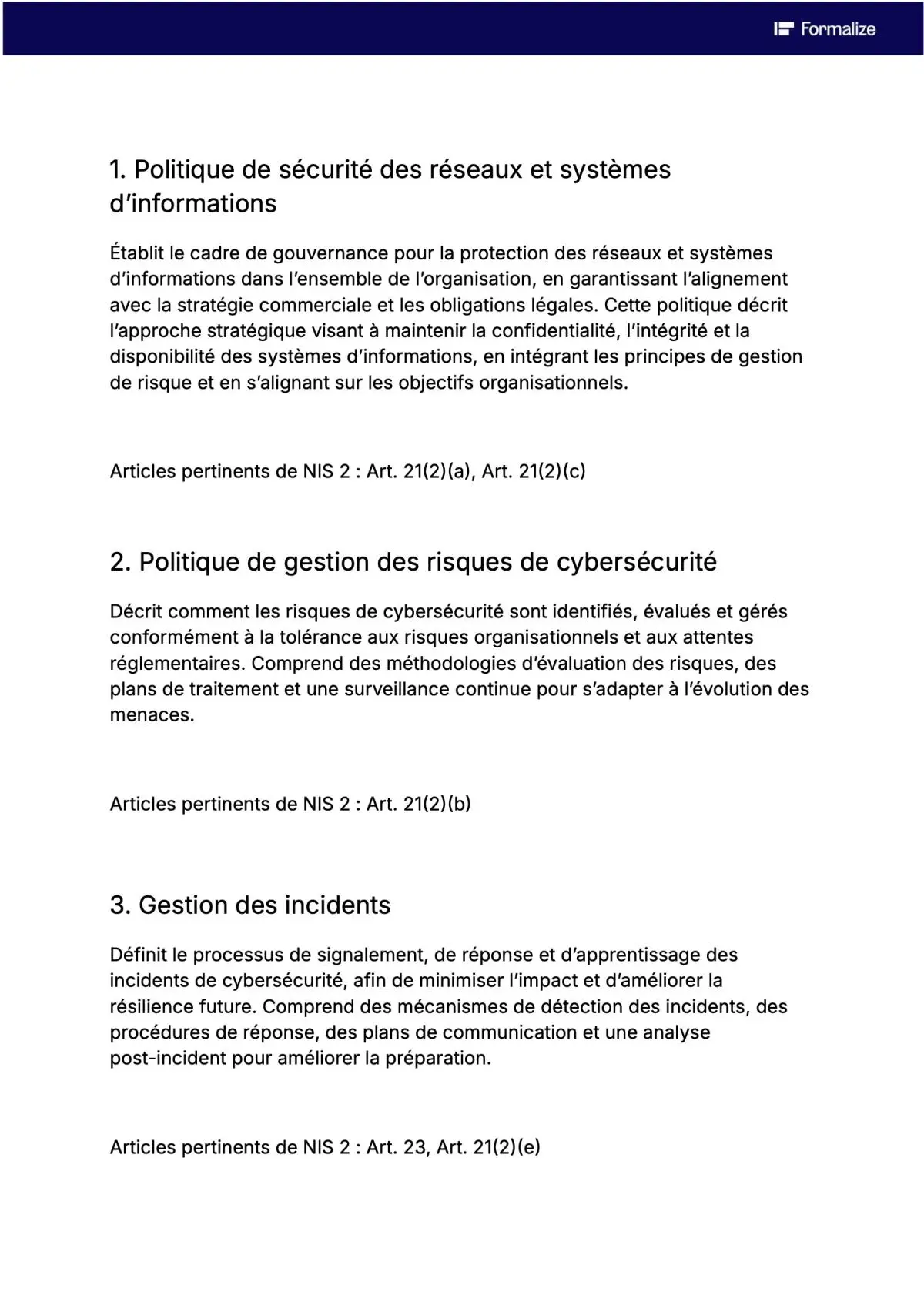 Formalize

1. Politique de sécurité des réseaux et systèmes d'informations

Établit le cadre de gouvernance pour la protection des réseaux et systèmes d'informations dans l'ensemble de l'organisation, en garantissant l'alignement avec la stratégie commerciale et les obligations légales. Cette politique décrit l'approche stratégique visant à maintenir la confidentialité, l'intégrité et la disponibilité des systèmes d'informations, en intégrant les principes de gestion de risque et en s'alignant sur les objectifs organisationnels.

Articles pertinents de NIS 2 : Art. 21(2)(a), Art. 21(2)(c)

2. Politique de gestion des risques de cybersécurité

Décrit comment les risques de cybersécurité sont identifiés, évalués et gérés conformément à la tolérance aux risques organisationnels et aux attentes réglementaires. Comprend des méthodologies d'évaluation des risques, des plans de traitement et une surveillance continue pour s'adapter à l'évolution des menaces.

Articles pertinents de NIS 2 : Art. 21(2)(b)

3. Gestion des incidents

Définit le processus de signalement, de réponse et d'apprentissage des incidents de cybersécurité, afin de minimiser l'impact et d'améliorer la résilience future. Comprend des mécanismes de détection des incidents, des procédures de réponse, des plans de communication et une analyse post-incident pour améliorer la préparation.

Articles pertinents de NIS 2 : Art. 23, Art. 21(2)(e)